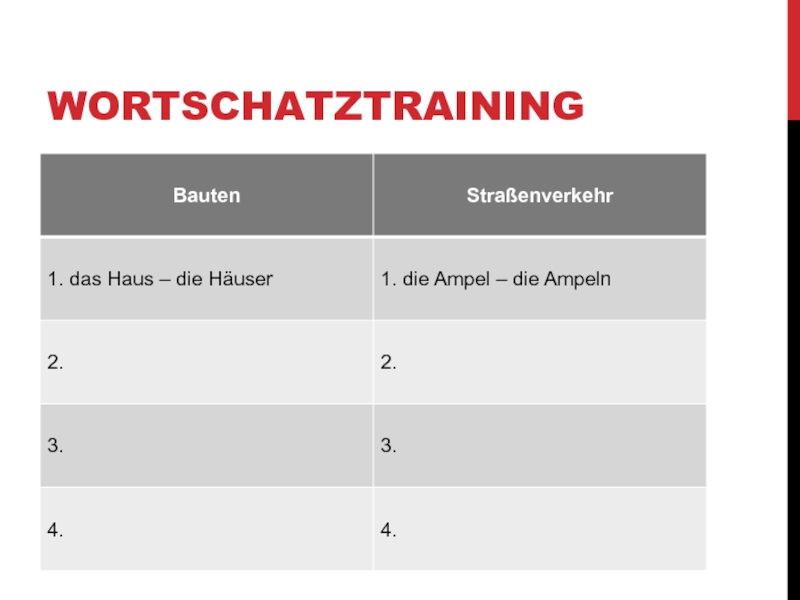 WORTSCHATZTRAINING

| Bauten | Straßenverkehr |
|---|---|
| 1. das Haus – die Häuser | 1. die Ampel – die Ampeln |
| 2. | 2. |
| 3. | 3. |
| 4. | 4. |